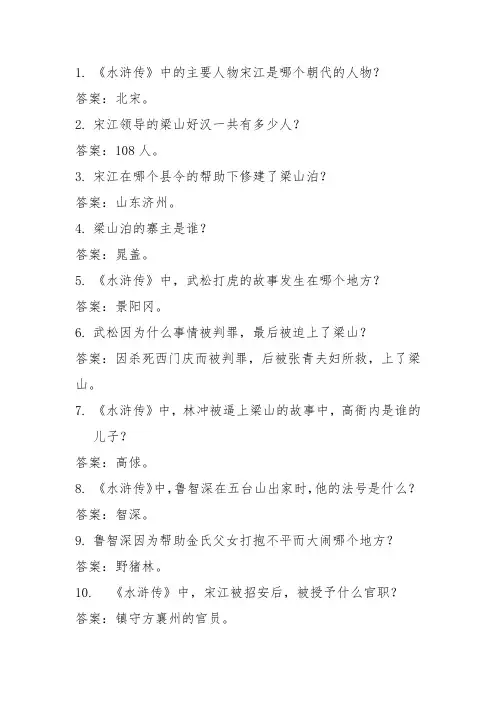 1. 《水浒传》中的主要人物宋江是哪个朝代的人物？

答案：北宋。

2. 宋江领导的梁山好汉一共有多少人？

答案：108 人。

3. 宋江在哪个县令的帮助下修建了梁山泊？

答案：山东济州。

4. 梁山泊的寨主是谁？

答案：晁盖。

5. 《水浒传》中，武松打虎的故事发生在哪个地方？

答案：景阳冈。

6. 武松因为什么事情被判罪，最后被迫上了梁山？

答案：因杀死西门庆而被判罪，后被张青夫妇所救，上了梁山。

7. 《水浒传》中，林冲被逼上梁山的故事中，高衙内是谁的儿子？

答案：高俅。

8. 《水浒传》中，鲁智深在五台山出家时，他的法号是什么？

答案：智深。

9. 鲁智深因为帮助金氏父女打抱不平而大闹哪个地方？

答案：野猪林。

10. 《水浒传》中，宋江被招安后，被授予什么官职？

答案：镇守方襄州的官员。